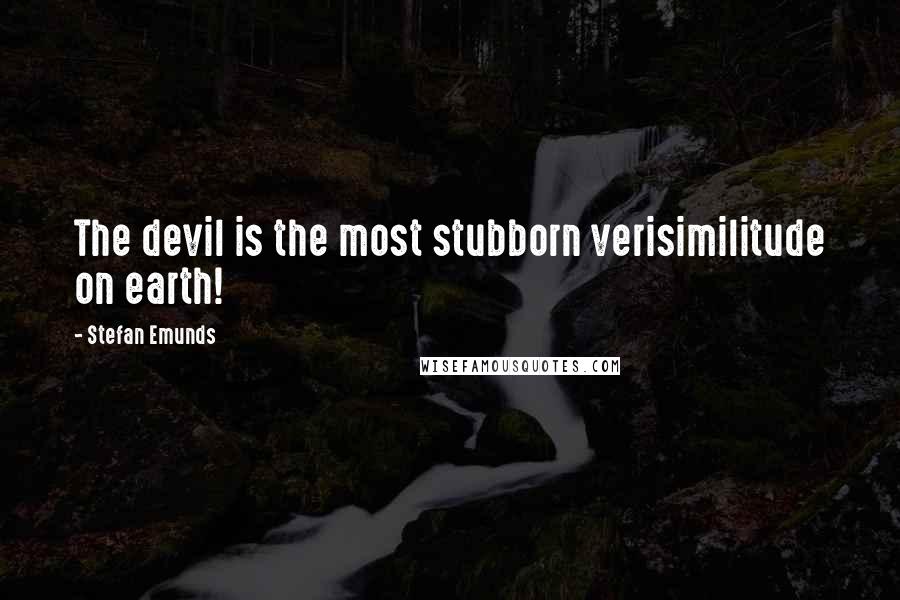 The devil is the most stubborn verisimilitude on earth!

- Stefan Emunds

WISEFAMOUSQUOTES.COM